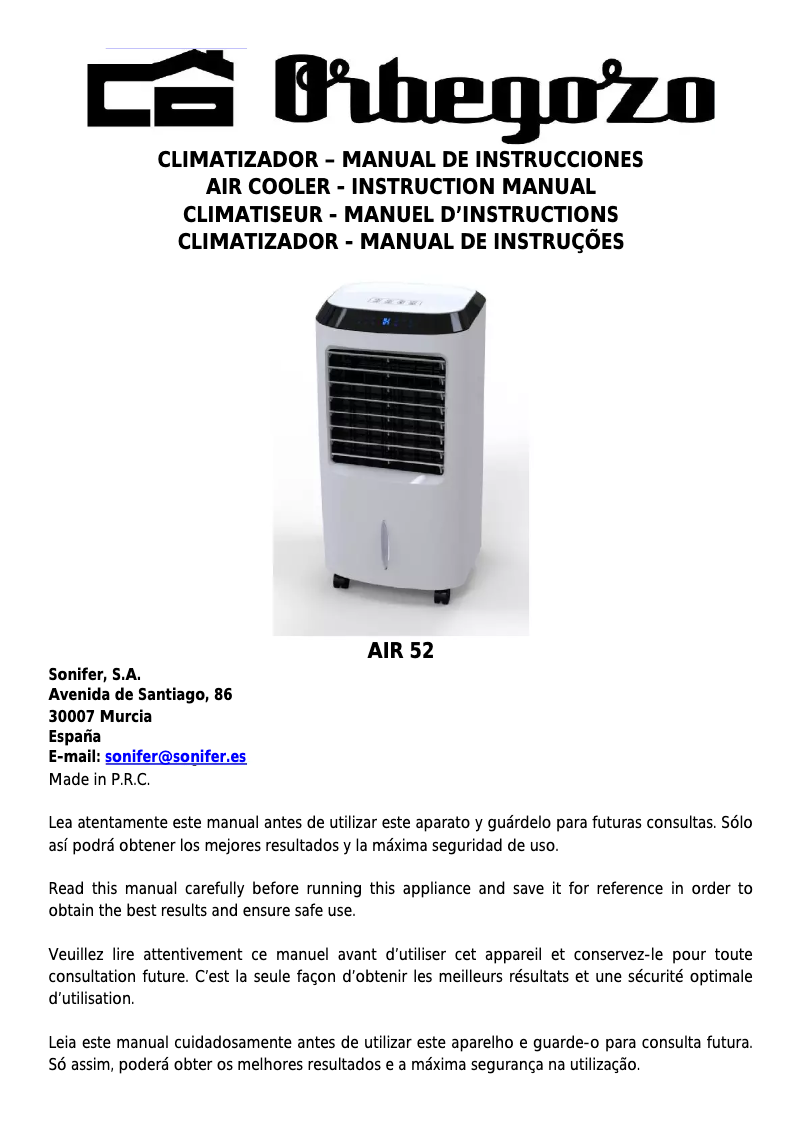 Orbegozo

CLIMATIZADOR – MANUAL DE INSTRUCCIONES
AIR COOLER - INSTRUCTION MANUAL
CLIMATISEUR - MANUEL D'INSTRUCTIONS
CLIMATIZADOR - MANUAL DE INSTRUÇÕES

AIR 52

Sonifer, S.A.
Avenida de Santiago, 86
30007 Murcia
España
E-mail: sonifer@sonifer.es
Made in P.R.C.

Lea atentamente este manual antes de utilizar este aparato y guárdelo para futuras consultas. Sólo así podrá obtener los mejores resultados y la máxima seguridad de uso.

Read this manual carefully before running this appliance and save it for reference in order to obtain the best results and ensure safe use.

Veuillez lire attentivement ce manuel avant d'utiliser cet appareil et conservez-le pour toute consultation future. C'est la seule façon d'obtenir les meilleurs résultats et une sécurité optimale d'utilisation.

Leia este manual cuidadosamente antes de utilizar este aparelho e guarde-o para consulta futura. Só assim, poderá obter os melhores resultados e a máxima segurança na utilização.